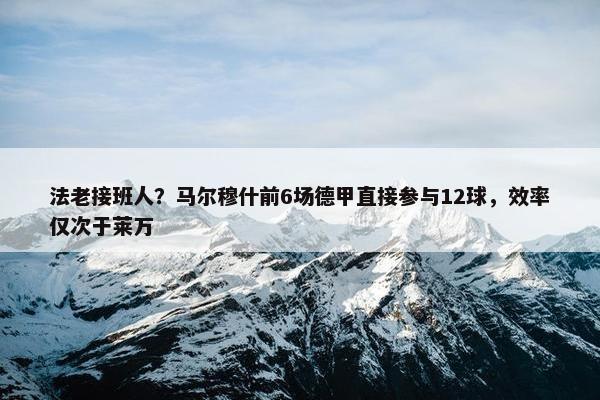 法老接班人？马尔穆什前6场德甲直接参与12球，效率仅次于莱万